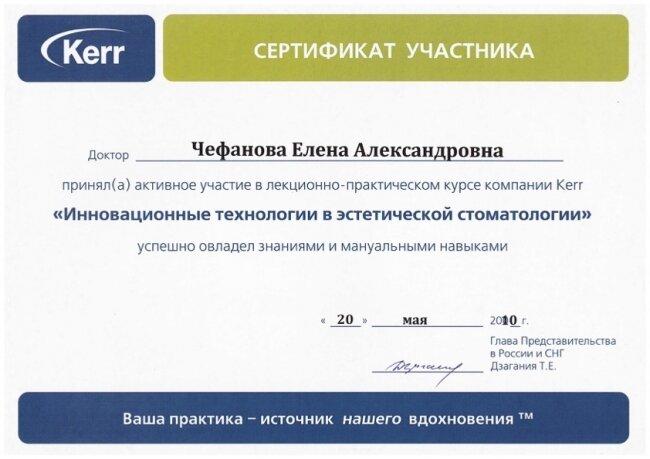 Kerr

СЕРТИФИКАТ УЧАСТНИКА

Доктор Чефанова Елена Александровна

принял(а) активное участие в лекционно-практическом курсе компании Kerr

«Инновационные технологии в эстетической стоматологии»

успешно овладел знаниями и мануальными навыками

« 20 » мая 2010 г.

Глава Представительства в России и СНГ Дзагания Т.Е.

Ваша практика – источник нашего вдохновения ™